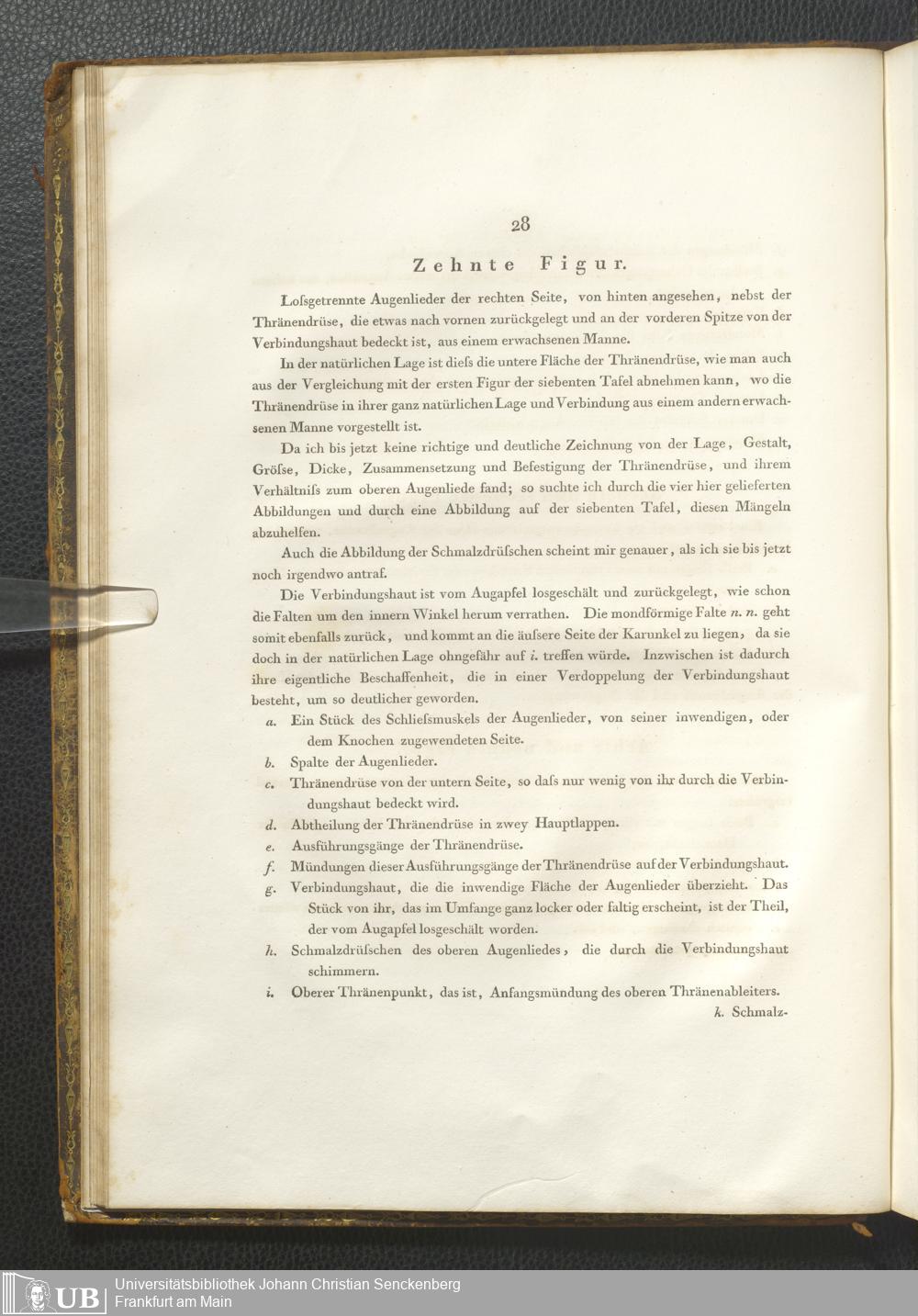 28

Zehnte Figur.

Losgetrennte Augenlieder der rechten Seite, von hinten angesehen, nebst der Thränendrüse, die etwas nach vornen zurückgelegt und an der vorderen Spitze von der Verbindungshaut bedeckt ist, aus einem erwachsenen Manne.

In der natürlichen Lage ist diess die untere Fläche der Thränendrüse, wie man auch aus der Vergleichung mit der ersten Figur der siebenten Tafel abnehmen kann, wo die Thränendrüse in ihrer ganz natürlichen Lage und Verbindung aus einem andern erwachsenen Manne vorgestellt ist.

Da ich bis jetzt keine richtige und deutliche Zeichnung von der Lage, Gestalt, Gröſse, Dicke, Zusammensetzung und Befestigung der Thränendrüse, und ihrem Verhältniſs zum oberen Augenliede fand; so suchte ich durch die vier hier gelieferten Abbildungen und durch eine Abbildung auf der siebenten Tafel, diesen Mängeln abzuhelfen.

Auch die Abbildung der Schmalzdrüſschen scheint mir genauer, als ich sie bis jetzt noch irgendwo antraf.

Die Verbindungshaut ist vom Augapfel losgeschält und zurückgelegt, wie schon die Falten um den innern Winkel herum verrathen. Die mondförmige Falte n. n. geht somit ebenfalls zurück, und kommt an die äuſsere Seite der Karunkel zu liegen, da sie doch in der natürlichen Lage ohngefähr auf i. treffen würde. Inzwischen ist dadurch ihre eigentliche Beschaffenheit, die in einer Verdoppelung der Verbindungshaut besteht, um so deutlicher geworden.

a. Ein Stück des Schlieſsmuskels der Augenlieder, von seiner inwendigen, oder dem Knochen zugewendeten Seite.
b. Spalte der Augenlieder.
c. Thränendrüse von der untern Seite, so daſs nur wenig von ihr durch die Verbindungshaut bedeckt wird.
d. Abtheilung der Thränendrüse in zwey Hauptlappen.
e. Ausführungsgänge der Thränendrüse.
f. Mündungen dieser Ausführungsgänge der Thränendrüse auf der Verbindungshaut.
g. Verbindungshaut, die die inwendige Fläche der Augenlieder überzieht. Das Stück von ihr, das im Umfange ganz locker oder faltig erscheint, ist der Theil, der vom Augapfel losgeschält worden.
h. Schmalzdrüſschen des oberen Augenliedes, die durch die Verbindungshaut schimmern.
i. Oberer Thränenpunkt, das ist, Anfangsmündung des oberen Thränenableiters.

k. Schmalz-

UB Universitätsbibliothek Johann Christian Senckenberg
Frankfurt am Main